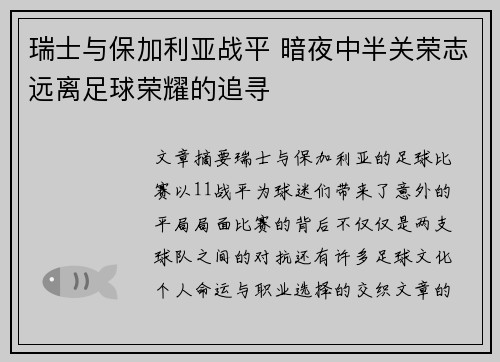 瑞士与保加利亚战平 暗夜中半关荣志远离足球荣耀的追寻

文章摘要瑞士与保加利亚的足球比赛以11战平为球迷们带来了意外的平局局面比赛的背后不仅仅是两支球队之间的对抗还有许多足球文化个人命运与职业选择的交织文章的